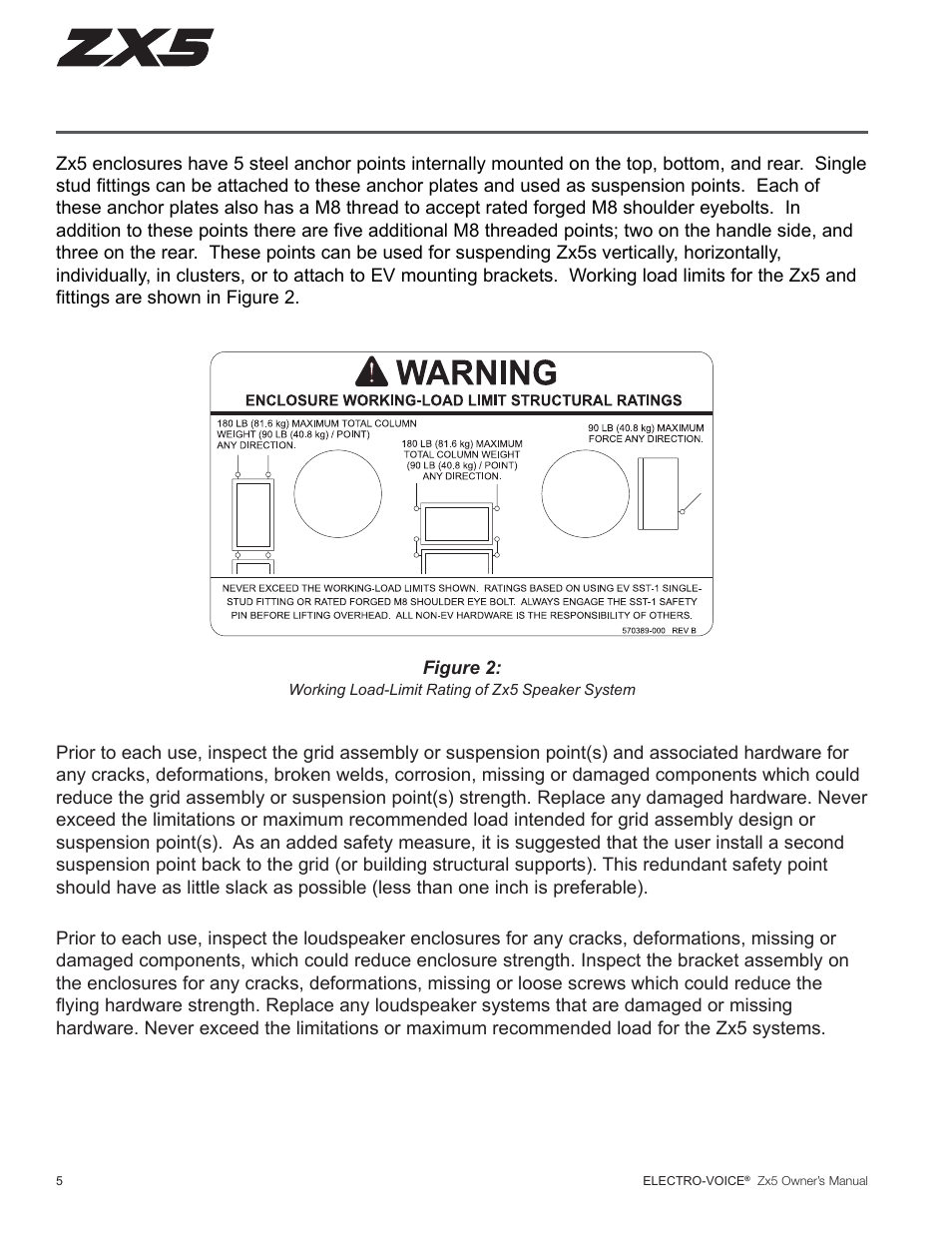 ZX5

Zx5 enclosures have 5 steel anchor points internally mounted on the top, bottom, and rear. Single stud fittings can be attached to these anchor plates and used as suspension points. Each of these anchor plates also has a M8 thread to accept rated forged M8 shoulder eyebolts. In addition to these points there are five additional M8 threaded points; two on the handle side, and three on the rear. These points can be used for suspending Zx5s vertically, horizontally, individually, in clusters, or to attach to EV mounting brackets. Working load limits for the Zx5 and fittings are shown in Figure 2.

WARNING
ENCLOSURE WORKING-LOAD LIMIT STRUCTURAL RATINGS

180 LB (81.6 kg) MAXIMUM TOTAL COLUMN WEIGHT (90 LB (40.8 kg) / POINT) ANY DIRECTION.

180 LB (81.6 kg) MAXIMUM TOTAL COLUMN WEIGHT (90 LB (40.8 kg) / POINT) ANY DIRECTION.

90 LB (40.8 kg) MAXIMUM FORCE ANY DIRECTION.

NEVER EXCEED THE WORKING-LOAD LIMITS SHOWN. RATINGS BASED ON USING EV SST-1 SINGLE-STUD FITTING OR RATED FORGED M8 SHOULDER EYE BOLT. ALWAYS ENGAGE THE SST-1 SAFETY PIN BEFORE LIFTING OVERHEAD. ALL NON-EV HARDWARE IS THE RESPONSIBILITY OF OTHERS.
570389-000 REV B

Figure 2:
Working Load-Limit Rating of Zx5 Speaker System

Prior to each use, inspect the grid assembly or suspension point(s) and associated hardware for any cracks, deformations, broken welds, corrosion, missing or damaged components which could reduce the grid assembly or suspension point(s) strength. Replace any damaged hardware. Never exceed the limitations or maximum recommended load intended for grid assembly design or suspension point(s). As an added safety measure, it is suggested that the user install a second suspension point back to the grid (or building structural supports). This redundant safety point should have as little slack as possible (less than one inch is preferable).

Prior to each use, inspect the loudspeaker enclosures for any cracks, deformations, missing or damaged components, which could reduce enclosure strength. Inspect the bracket assembly on the enclosures for any cracks, deformations, missing or loose screws which could reduce the flying hardware strength. Replace any loudspeaker systems that are damaged or missing hardware. Never exceed the limitations or maximum recommended load for the Zx5 systems.

5

ELECTRO-VOICE® Zx5 Owner's Manual